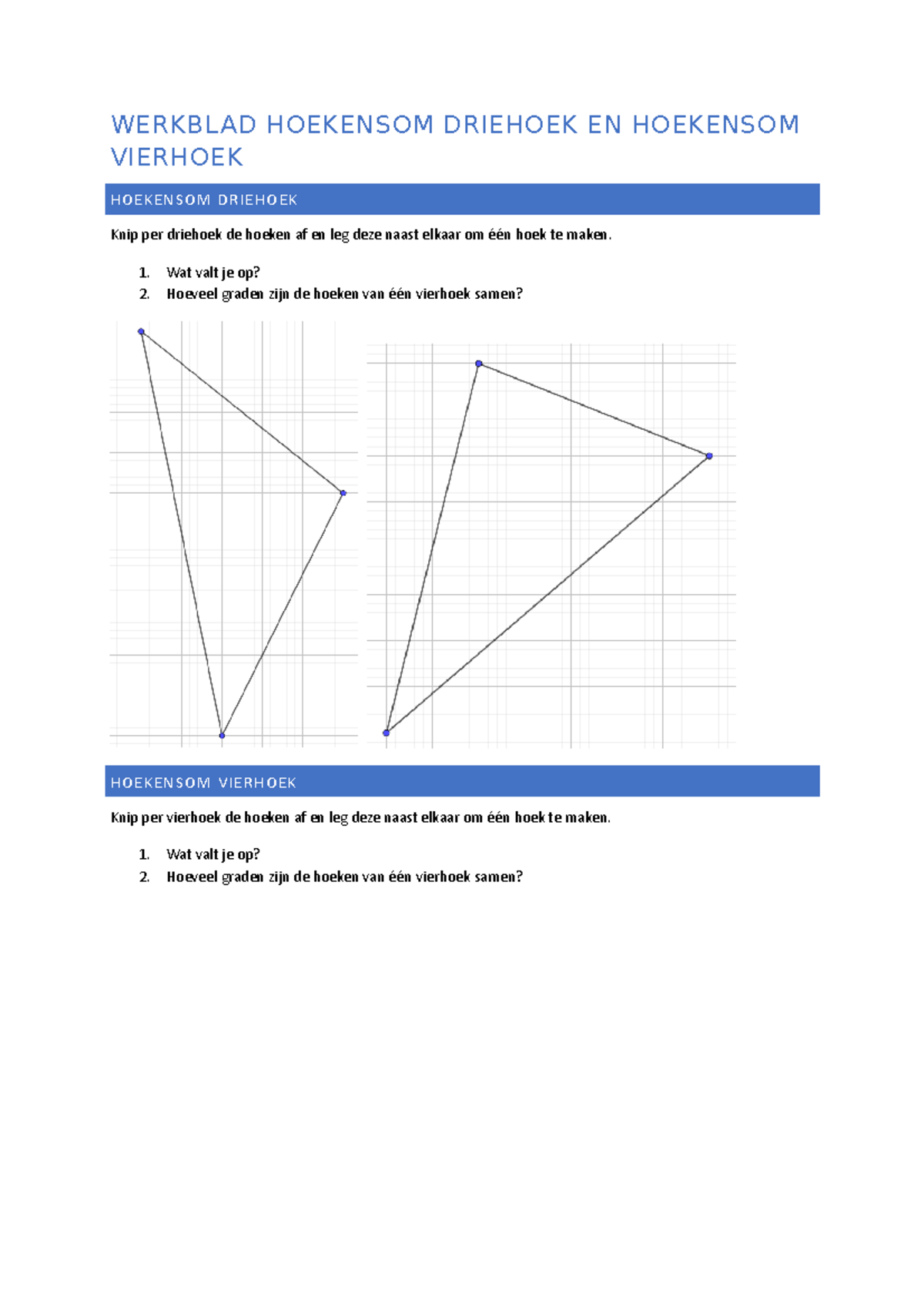 WERKBLAD HOEKENSOM DRIEHOEK EN HOEKENSOM VIERHOEK

HOEKENSOM DRIEHOEK

Knip per driehoek de hoeken af en leg deze naast elkaar om één hoek te maken.

1. Wat valt je op?
2. Hoeveel graden zijn de hoeken van één vierhoek samen?

HOEKENSOM VIERHOEK

Knip per vierhoek de hoeken af en leg deze naast elkaar om één hoek te maken.

1. Wat valt je op?
2. Hoeveel graden zijn de hoeken van één vierhoek samen?